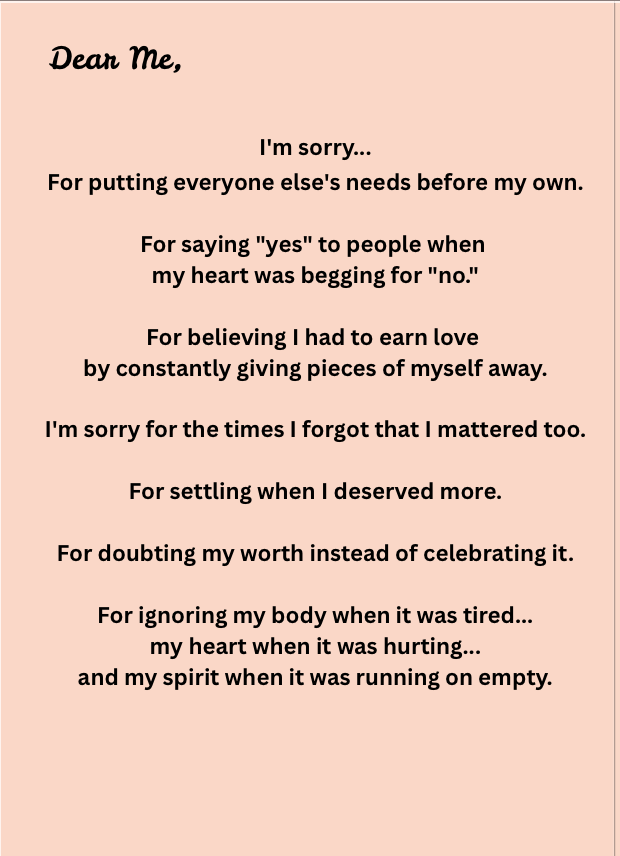 Dear Me,

I'm sorry...
For putting everyone else's needs before my own.

For saying "yes" to people when
my heart was begging for "no."

For believing I had to earn love
by constantly giving pieces of myself away.

I'm sorry for the times I forgot that I mattered too.

For settling when I deserved more.

For doubting my worth instead of celebrating it.

For ignoring my body when it was tired...
my heart when it was hurting...
and my spirit when it was running on empty.